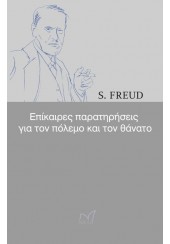 S. FREUD

Επίκαιρες παρατηρήσεις για τον πόλεμο και τον θάνατο